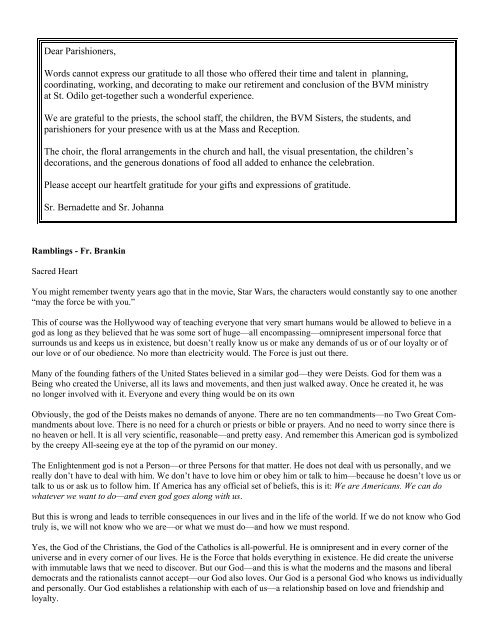 Dear Parishioners,

Words cannot express our gratitude to all those who offered their time and talent in planning, coordinating, working, and decorating to make our retirement and conclusion of the BVM ministry at St. Odilo get-together such a wonderful experience.

We are grateful to the priests, the school staff, the children, the BVM Sisters, the students, and parishioners for your presence with us at the Mass and Reception.

The choir, the floral arrangements in the church and hall, the visual presentation, the children's decorations, and the generous donations of food all added to enhance the celebration.

Please accept our heartfelt gratitude for your gifts and expressions of gratitude.

Sr. Bernadette and Sr. Johanna

Ramblings - Fr. Brankin

Sacred Heart

You might remember twenty years ago that in the movie, Star Wars, the characters would constantly say to one another "may the force be with you."

This of course was the Hollywood way of teaching everyone that very smart humans would be allowed to believe in a god as long as they believed that he was some sort of huge—all encompassing—omnipresent impersonal force that surrounds us and keeps us in existence, but doesn't really know us or make any demands of us or of our loyalty or of our love or of our obedience. No more than electricity would. The Force is just out there.

Many of the founding fathers of the United States believed in a similar god—they were Deists. God for them was a Being who created the Universe, all its laws and movements, and then just walked away. Once he created it, he was no longer involved with it. Everyone and every thing would be on its own

Obviously, the god of the Deists makes no demands of anyone. There are no ten commandments—no Two Great Commandments about love. There is no need for a church or priests or bible or prayers. And no need to worry since there is no heaven or hell. It is all very scientific, reasonable—and pretty easy. And remember this American god is symbolized by the creepy All-seeing eye at the top of the pyramid on our money.

The Enlightenment god is not a Person—or three Persons for that matter. He does not deal with us personally, and we really don't have to deal with him. We don't have to love him or obey him or talk to him—because he doesn't love us or talk to us or ask us to follow him. If America has any official set of beliefs, this is it: We are Americans. We can do whatever we want to do—and even god goes along with us.

But this is wrong and leads to terrible consequences in our lives and in the life of the world. If we do not know who God truly is, we will not know who we are—or what we must do—and how we must respond.

Yes, the God of the Christians, the God of the Catholics is all-powerful. He is omnipresent and in every corner of the universe and in every corner of our lives. He is the Force that holds everything in existence. He did create the universe with immutable laws that we need to discover. But our God—and this is what the moderns and the masons and liberal democrats and the rationalists cannot accept—our God also loves. Our God is a personal God who knows us individually and personally. Our God establishes a relationship with each of us—a relationship based on love and friendship and loyalty.